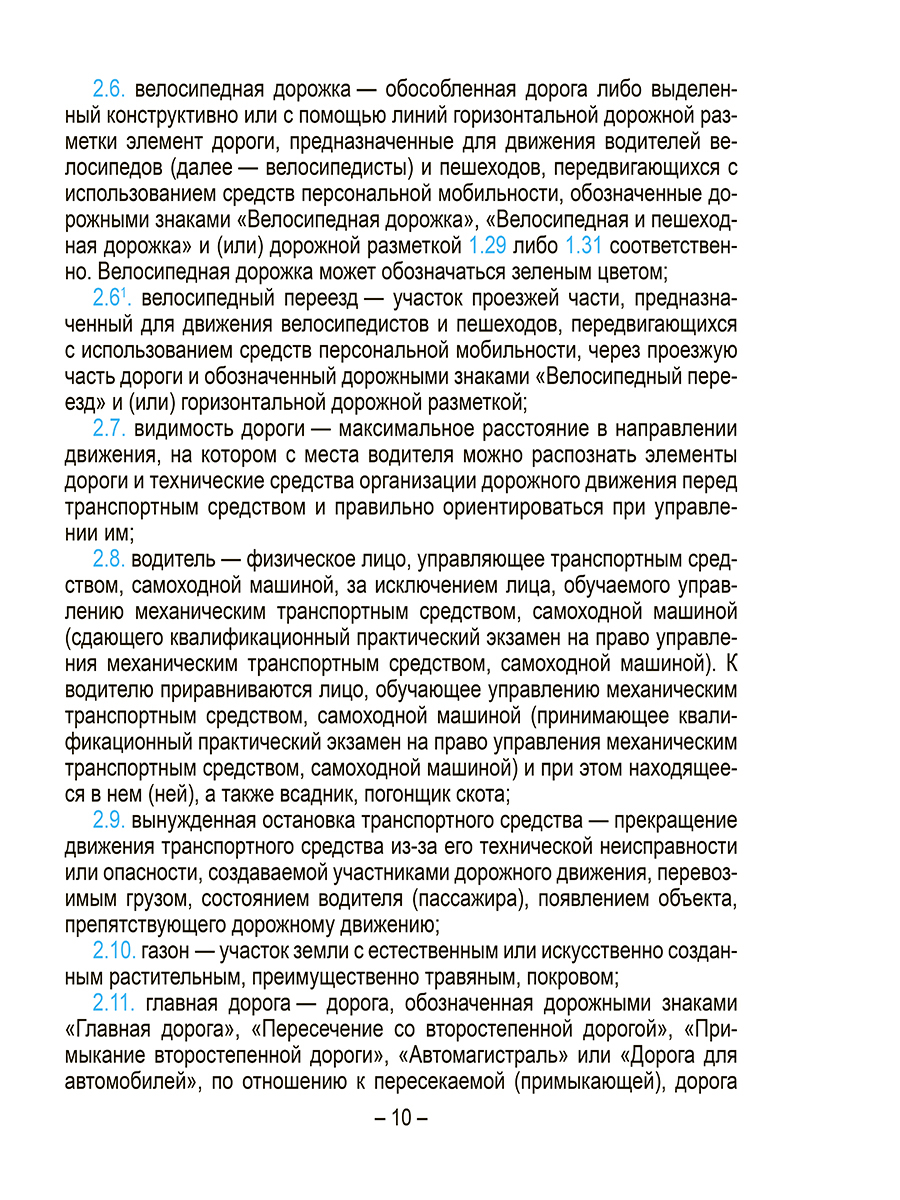 2.6. велосипедная дорожка — обособленная дорога либо выделенный конструктивно или с помощью линий горизонтальной дорожной разметки элемент дороги, предназначенные для движения водителей велосипедов (далее — велосипедисты) и пешеходов, передвигающихся с использованием средств персональной мобильности, обозначенные дорожными знаками «Велосипедная дорожка», «Велосипедная и пешеходная дорожка» и (или) дорожной разметкой 1.29 либо 1.31 соответственно. Велосипедная дорожка может обозначаться зеленым цветом;

$2.6^1$. велосипедный переезд — участок проезжей части, предназначенный для движения велосипедистов и пешеходов, передвигающихся с использованием средств персональной мобильности, через проезжую часть дороги и обозначенный дорожными знаками «Велосипедный переезд» и (или) горизонтальной дорожной разметкой;

2.7. видимость дороги — максимальное расстояние в направлении движения, на котором с места водителя можно распознать элементы дороги и технические средства организации дорожного движения перед транспортным средством и правильно ориентироваться при управлении им;

2.8. водитель — физическое лицо, управляющее транспортным средством, самоходной машиной, за исключением лица, обучаемого управлению механическим транспортным средством, самоходной машиной (сдающего квалификационный практический экзамен на право управления механическим транспортным средством, самоходной машиной). К водителю приравниваются лицо, обучающее управлению механическим транспортным средством, самоходной машиной (принимающее квалификационный практический экзамен на право управления механическим транспортным средством, самоходной машиной) и при этом находящееся в нем (ней), а также всадник, погонщик скота;

2.9. вынужденная остановка транспортного средства — прекращение движения транспортного средства из-за его технической неисправности или опасности, создаваемой участниками дорожного движения, перевозимым грузом, состоянием водителя (пассажира), появлением объекта, препятствующего дорожному движению;

2.10. газон — участок земли с естественным или искусственно созданным растительным, преимущественно травяным, покровом;

2.11. главная дорога — дорога, обозначенная дорожными знаками «Главная дорога», «Пересечение со второстепенной дорогой», «Примыкание второстепенной дороги», «Автомагистраль» или «Дорога для автомобилей», по отношению к пересекаемой (примыкающей), дорога

– 10 –